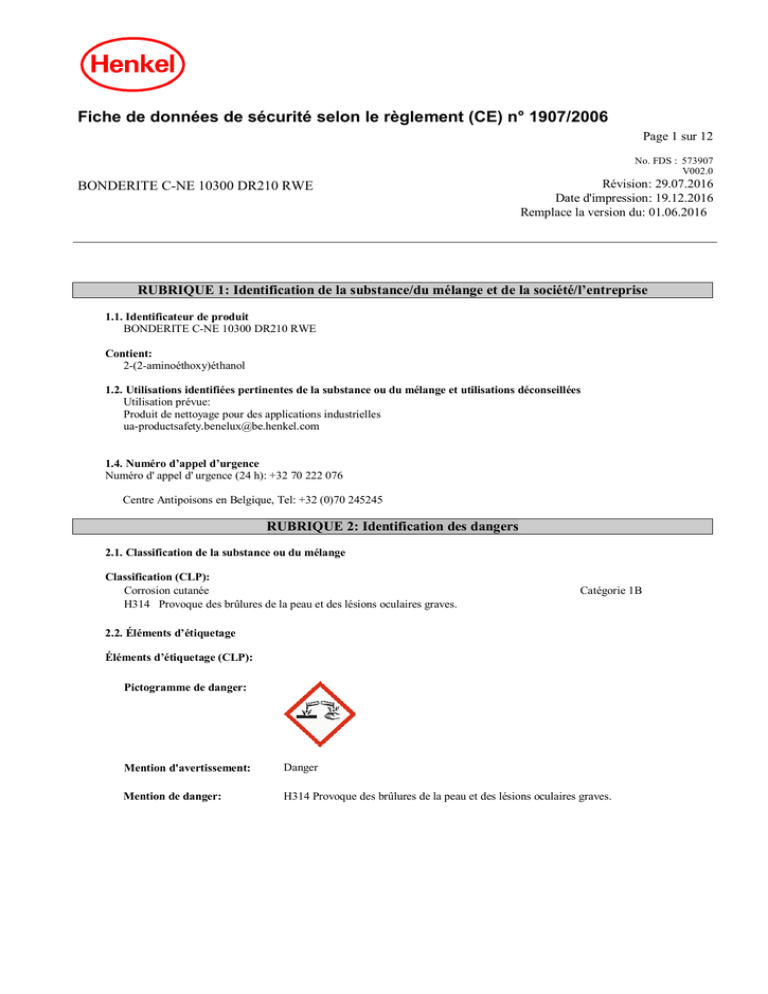 Henkel

Fiche de données de sécurité selon le règlement (CE) n° 1907/2006

Page 1 sur 12

No. FDS : 573907
V002.0

BONDERITE C-NE 10300 DR210 RWE

Révision: 29.07.2016
Date d'impression: 19.12.2016
Remplace la version du: 01.06.2016

RUBRIQUE 1: Identification de la substance/du mélange et de la société/l'entreprise

1.1. Identificateur de produit
BONDERITE C-NE 10300 DR210 RWE

Contient:
2-(2-aminoéthoxy)éthanol

1.2. Utilisations identifiées pertinentes de la substance ou du mélange et utilisations déconseillées
Utilisation prévue:
Produit de nettoyage pour des applications industrielles
ua-productsafety.benelux@be.henkel.com

1.4. Numéro d'appel d'urgence
Numéro d' appel d' urgence (24 h): +32 70 222 076

Centre Antipoisons en Belgique, Tel: +32 (0)70 245245

RUBRIQUE 2: Identification des dangers

2.1. Classification de la substance ou du mélange

Classification (CLP):
Corrosion cutanée
Catégorie 1B
H314 Provoque des brûlures de la peau et des lésions oculaires graves.

2.2. Éléments d'étiquetage

Éléments d'étiquetage (CLP):

Pictogramme de danger:

Mention d'avertissement: Danger

Mention de danger: H314 Provoque des brûlures de la peau et des lésions oculaires graves.